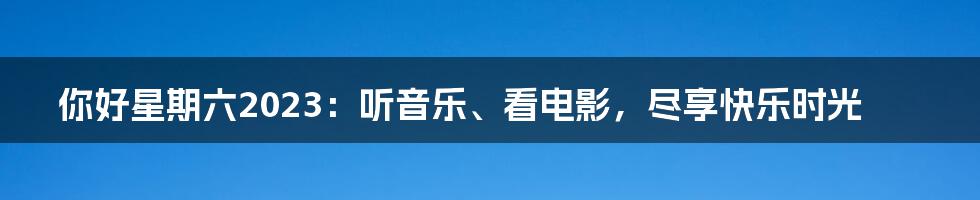 你好星期六2023：听音乐、看电影，尽享快乐时光